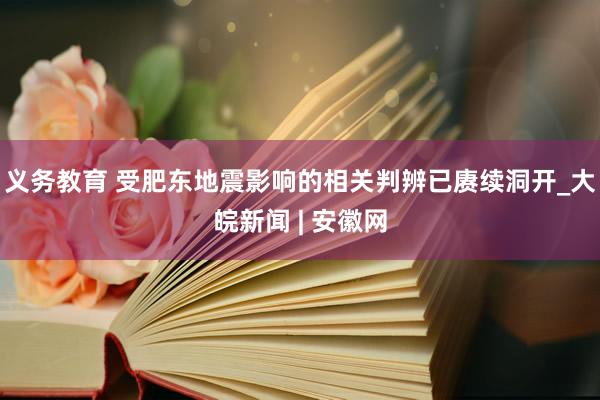 义务教育 受肥东地震影响的相关判辨已赓续洞开_大皖新闻 | 安徽网